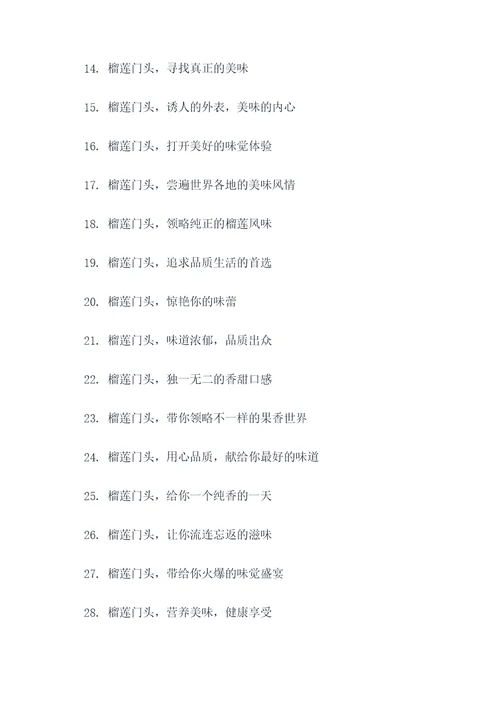 14. 榴莲门头，寻找真正的美味

15. 榴莲门头，诱人的外表，美味的内心

16. 榴莲门头，打开美好的味觉体验

17. 榴莲门头，尝遍世界各地的美味风情

18. 榴莲门头，领略纯正的榴莲风味

19. 榴莲门头，追求品质生活的首选

20. 榴莲门头，惊艳你的味蕾

21. 榴莲门头，味道浓郁，品质出众

22. 榴莲门头，独一无二的香甜口感

23. 榴莲门头，带你领略不一样的果香世界

24. 榴莲门头，用心品质，献给你最好的味道

25. 榴莲门头，给你一个纯香的一天

26. 榴莲门头，让你流连忘返的滋味

27. 榴莲门头，带给你火爆的味觉盛宴

28. 榴莲门头，营养美味，健康享受